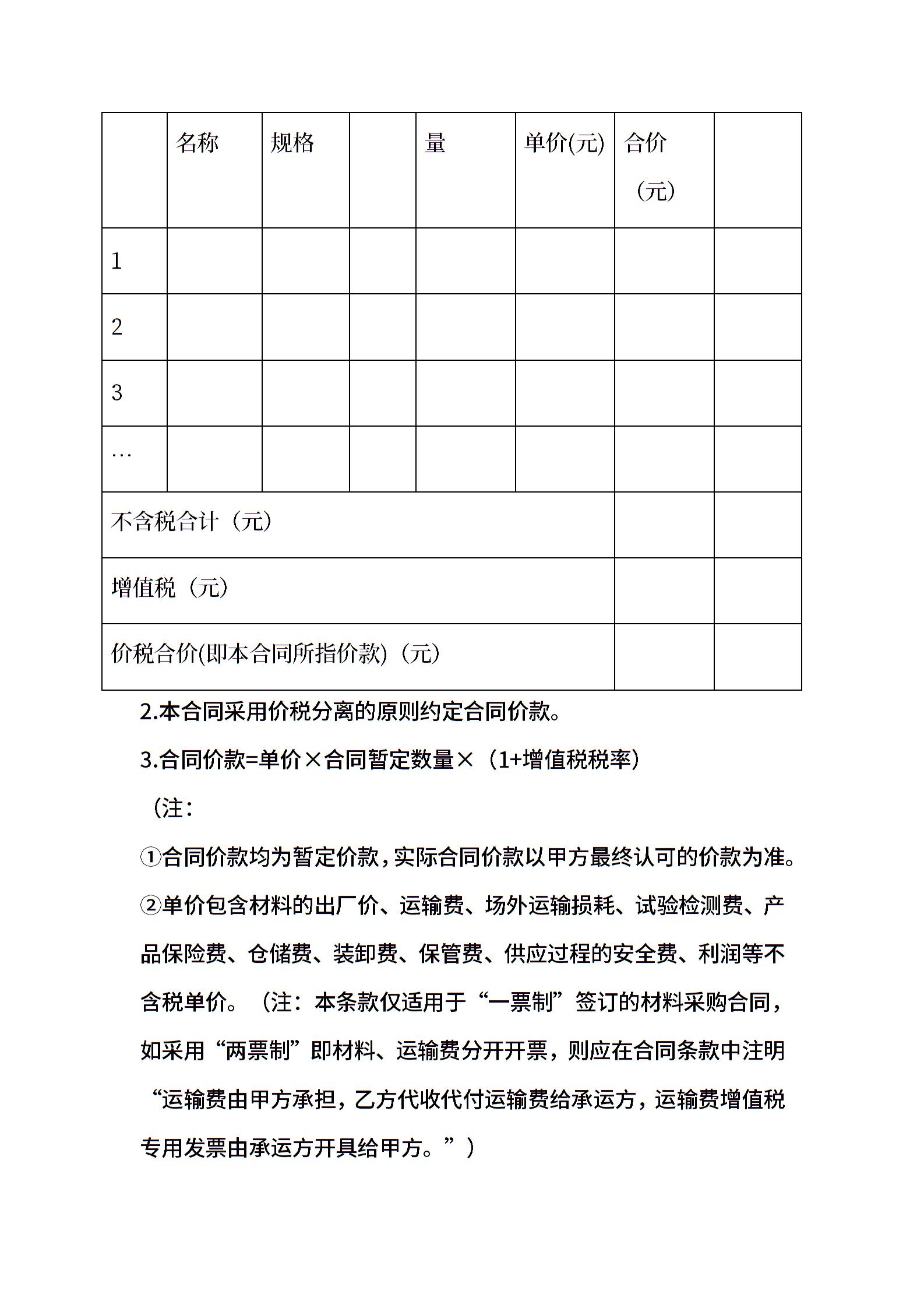 |  | 名称 | 规格 |  | 量 | 单价(元) | 合价（元） |  |
|---|---|---|---|---|---|---|---|
| 1 |  |  |  |  |  |  |  |
| 2 |  |  |  |  |  |  |  |
| 3 |  |  |  |  |  |  |  |
| … |  |  |  |  |  |  |  |
| 不含税合计（元） |  |  |  |  |  |  |  |
| 增值税（元） |  |  |  |  |  |  |  |
| 价税合价(即本合同所指价款)（元） |  |  |  |  |  |  |  |

2.本合同采用价税分离的原则约定合同价款。

3.合同价款=单价×合同暂定数量×（1+增值税税率）

（注：

①合同价款均为暂定价款，实际合同价款以甲方最终认可的价款为准。

②单价包含材料的出厂价、运输费、场外运输损耗、试验检测费、产品保险费、仓储费、装卸费、保管费、供应过程的安全费、利润等不含税单价。（注：本条款仅适用于“一票制”签订的材料采购合同，如采用“两票制”即材料、运输费分开开票，则应在合同条款中注明“运输费由甲方承担，乙方代收代付运输费给承运方，运输费增值税专用发票由承运方开具给甲方。”）